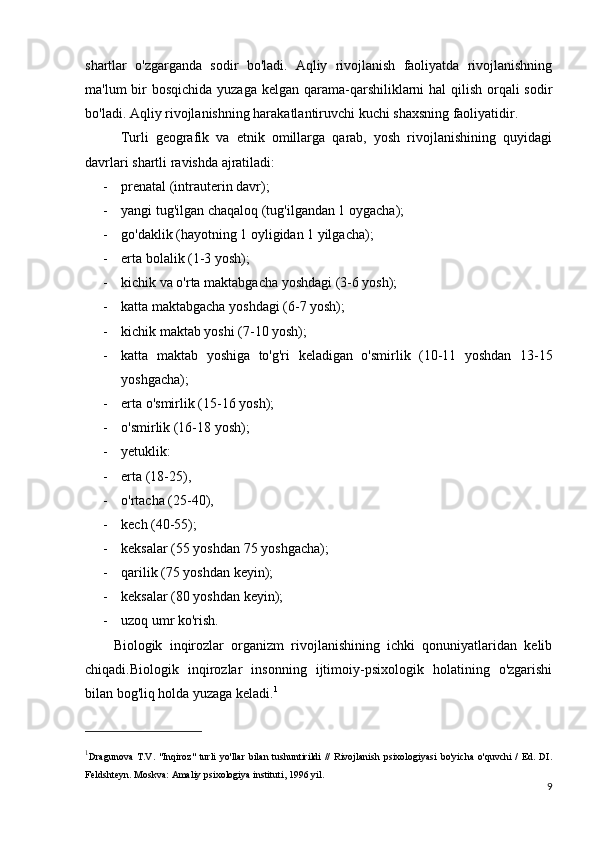 shartlar o'zgarganda sodir bo'ladi. Aqliy rivojlanish faoliyatda rivojlanishning ma'lum bir bosqichida yuzaga kelgan qarama-qarshiliklarni hal qilish orqali sodir bo'ladi. Aqliy rivojlanishning harakatlantiruvchi kuchi shaxsning faoliyatidir.

Turli geografik va etnik omillarga qarab, yosh rivojlanishining quyidagi davrlari shartli ravishda ajratiladi:

- prenatal (intrauterin davr);
- yangi tug'ilgan chaqaloq (tug'ilgandan 1 oygacha);
- go'daklik (hayotning 1 oyligidan 1 yilgacha);
- erta bolalik (1-3 yosh);
- kichik va o'rta maktabgacha yoshdagi (3-6 yosh);
- katta maktabgacha yoshdagi (6-7 yosh);
- kichik maktab yoshi (7-10 yosh);
- katta maktab yoshiga to'g'ri keladigan o'smirlik (10-11 yoshdan 13-15 yoshgacha);
- erta o'smirlik (15-16 yosh);
- o'smirlik (16-18 yosh);
- yetuklik:
- erta (18-25),
- o'rtacha (25-40),
- kech (40-55);
- keksalar (55 yoshdan 75 yoshgacha);
- qarilik (75 yoshdan keyin);
- keksalar (80 yoshdan keyin);
- uzoq umr ko'rish.

Biologik inqirozlar organizm rivojlanishining ichki qonuniyatlaridan kelib chiqadi.Biologik inqirozlar insonning ijtimoiy-psixologik holatining o'zgarishi bilan bog'liq holda yuzaga keladi.$^1$

$^1$Dragunova T.V. "Inqiroz" turli yo'llar bilan tushuntirildi // Rivojlanish psixologiyasi bo'yicha o'quvchi / Ed. DI. Feldshteyn. Moskva: Amaliy psixologiya instituti, 1996 yil.

9